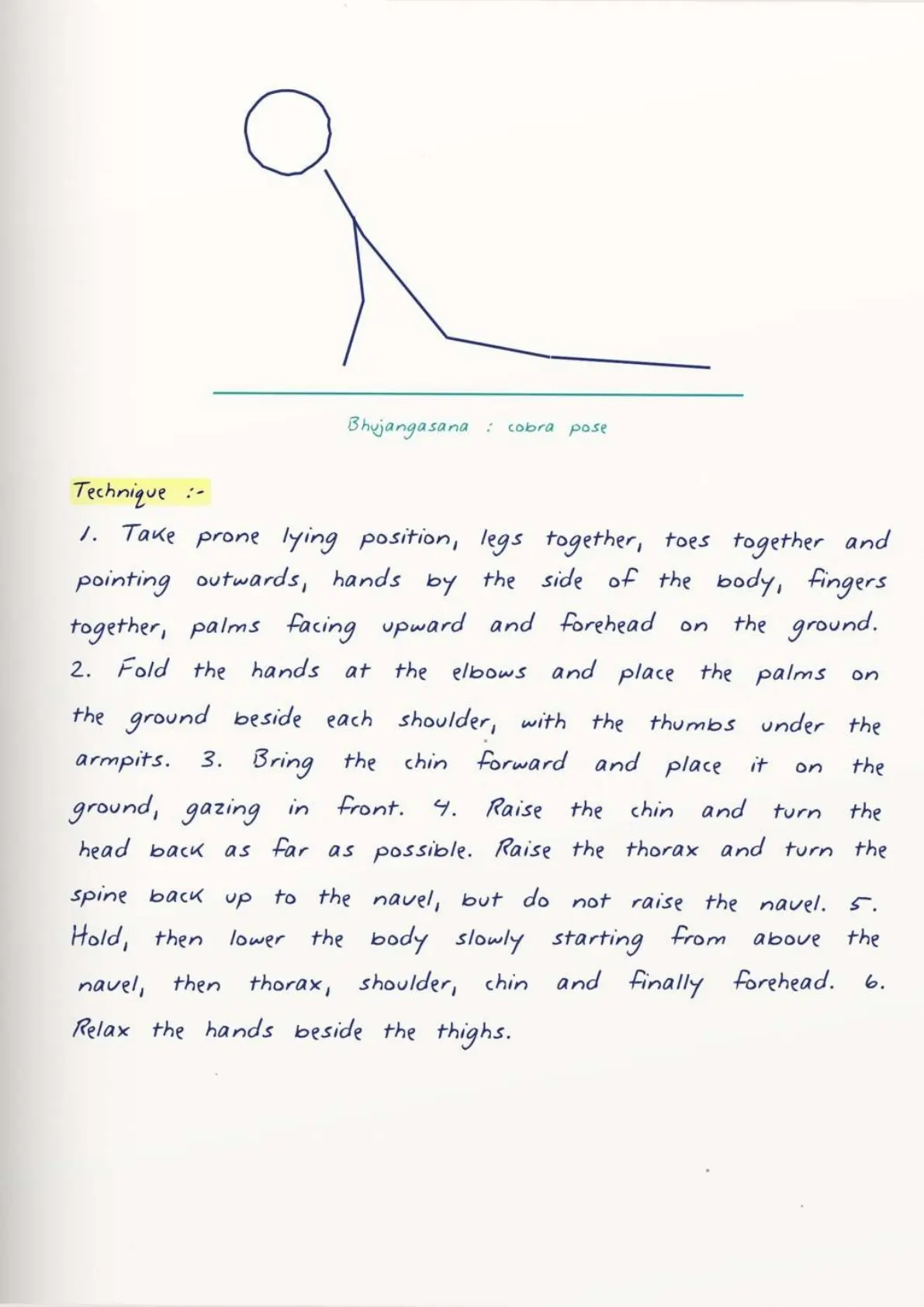 Bhujangasana : cobra pose

Technique :-

1. Take prone lying position, legs together, toes together and pointing outwards, hands by the side of the body, fingers together, palms facing upward and forehead on the ground. 2. Fold the hands at the elbows and place the palms on the ground beside each shoulder, with the thumbs under the armpits. 3. Bring the chin forward and place it on the ground, gazing in front. 4. Raise the chin and turn the head back as far as possible. Raise the thorax and turn the spine back up to the navel, but do not raise the navel. 5. Hold, then lower the body slowly starting from above the navel, then thorax, shoulder, chin and finally forehead. 6. Relax the hands beside the thighs.